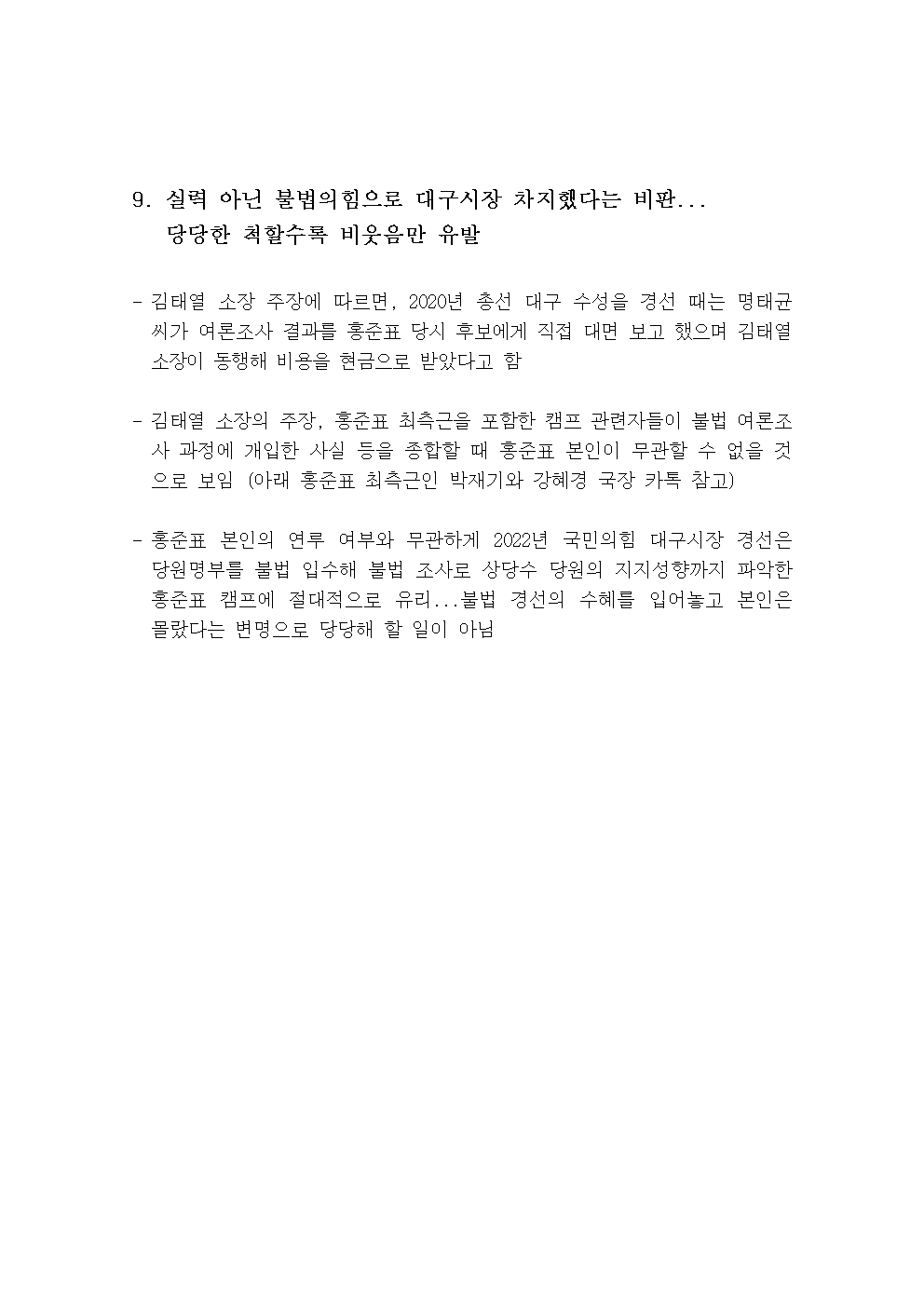 9. 실력 아닌 불법의힘으로 대구시장 차지했다는 비판...
당당한 척할수록 비웃음만 유발

- 김태열 소장 주장에 따르면, 2020년 총선 대구 수성을 경선 때는 명태균 씨가 여론조사 결과를 홍준표 당시 후보에게 직접 대면 보고 했으며 김태열 소장이 동행해 비용을 현금으로 받았다고 함

- 김태열 소장의 주장, 홍준표 최측근을 포함한 캠프 관련자들이 불법 여론조사 과정에 개입한 사실 등을 종합할 때 홍준표 본인이 무관할 수 없을 것으로 보임 (아래 홍준표 최측근인 박재기와 강혜경 국장 카톡 참고)

- 홍준표 본인의 연루 여부와 무관하게 2022년 국민의힘 대구시장 경선은 당원명부를 불법 입수해 불법 조사로 상당수 당원의 지지성향까지 파악한 홍준표 캠프에 절대적으로 유리...불법 경선의 수혜를 입어놓고 본인은 몰랐다는 변명으로 당당해 할 일이 아님